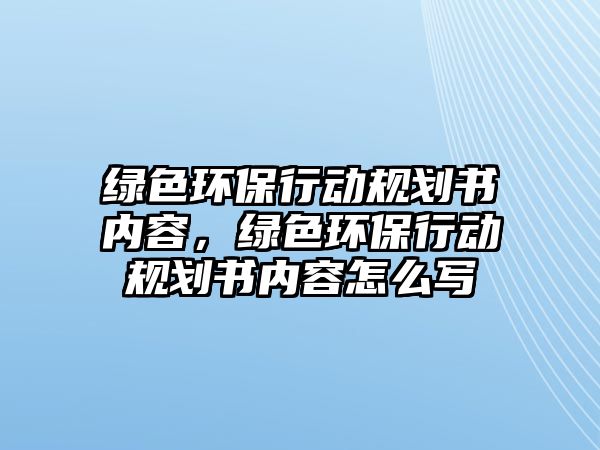 绿色环保行动规划书内容，绿色环保行动规划书内容怎么写